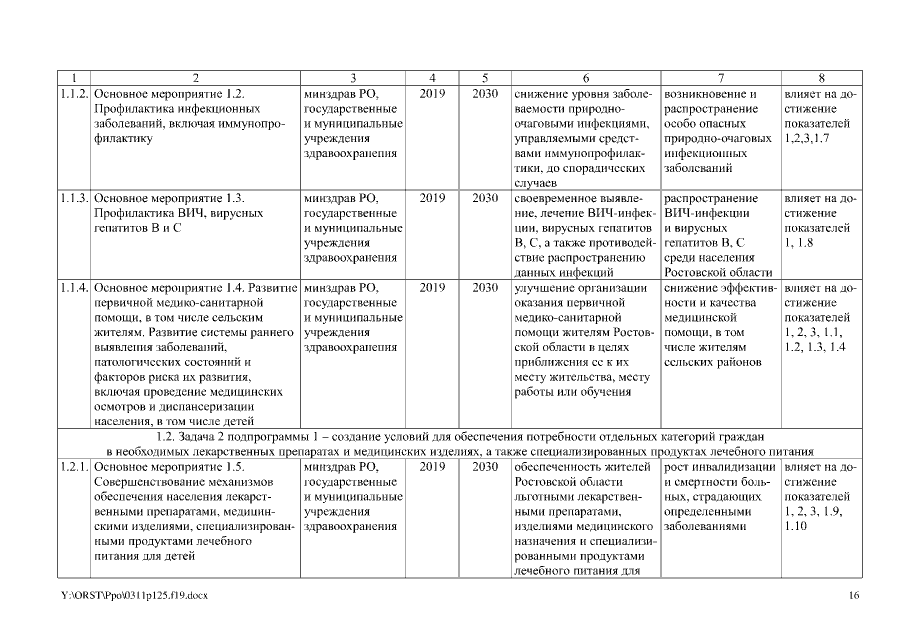 | 1 | 2 | 3 | 4 | 5 | 6 | 7 | 8 |
|---|---|---|---|---|---|---|---|
| 1.1.2. | Основное мероприятие 1.2. Профилактика инфекционных заболеваний, включая иммунопрофилактику | минздрав РО, государственные и муниципальные учреждения здравоохранения | 2019 | 2030 | снижение уровня заболеваемости природно-очаговыми инфекциями, управляемыми средствами иммунопрофилактики, до спорадических случаев | возникновение и распространение особо опасных природно-очаговых инфекционных заболеваний | влияет на достижение показателей 1,2,3,1.7 |
| 1.1.3. | Основное мероприятие 1.3. Профилактика ВИЧ, вирусных гепатитов В и С | минздрав РО, государственные и муниципальные учреждения здравоохранения | 2019 | 2030 | своевременное выявление, лечение ВИЧ-инфекции, вирусных гепатитов В, С, а также противодействие распространению данных инфекций | распространение ВИЧ-инфекции и вирусных гепатитов В, С среди населения Ростовской области | влияет на достижение показателей 1, 1.8 |
| 1.1.4. | Основное мероприятие 1.4. Развитие первичной медико-санитарной помощи, в том числе сельским жителям. Развитие системы раннего выявления заболеваний, патологических состояний и факторов риска их развития, включая проведение медицинских осмотров и диспансеризации населения, в том числе детей | минздрав РО, государственные и муниципальные учреждения здравоохранения | 2019 | 2030 | улучшение организации оказания первичной медико-санитарной помощи жителям Ростовской области в целях приближения ее к их месту жительства, месту работы или обучения | снижение эффективности и качества медицинской помощи, в том числе жителям сельских районов | влияет на достижение показателей 1, 2, 3, 1.1, 1.2, 1.3, 1.4 |
| 1.2. Задача 2 подпрограммы 1 – создание условий для обеспечения потребности отдельных категорий граждан в необходимых лекарственных препаратах и медицинских изделиях, а также специализированных продуктах лечебного питания | | | | | | | |
| 1.2.1. | Основное мероприятие 1.5. Совершенствование механизмов обеспечения населения лекарственными препаратами, медицинскими изделиями, специализированными продуктами лечебного питания для детей | минздрав РО, государственные и муниципальные учреждения здравоохранения | 2019 | 2030 | обеспеченность жителей Ростовской области льготными лекарственными препаратами, изделиями медицинского назначения и специализированными продуктами лечебного питания для | рост инвалидизации и смертности больных, страдающих определенными заболеваниями | влияет на достижение показателей 1, 2, 3, 1.9, 1.10 |

Y:\ORST\Ppo\0311p125.f19.docx 16